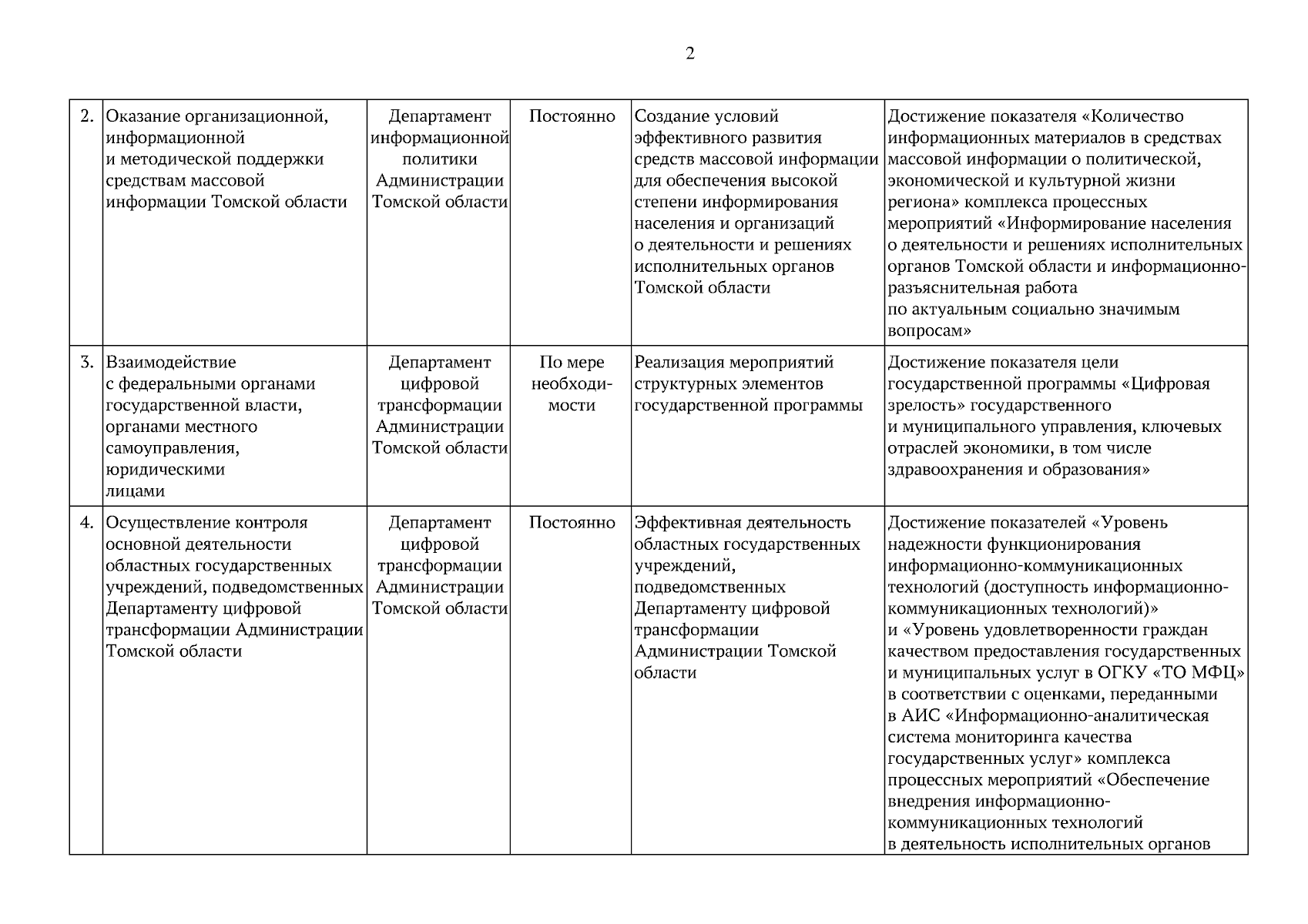 2

| | | | | | |
|---|---|---|---|---|---|
| 2. | Оказание организационной, информационной и методической поддержки средствам массовой информации Томской области | Департамент информационной политики Администрации Томской области | Постоянно | Создание условий эффективного развития средств массовой информации для обеспечения высокой степени информирования населения и организаций о деятельности и решениях исполнительных органов Томской области | Достижение показателя «Количество информационных материалов в средствах массовой информации о политической, экономической и культурной жизни региона» комплекса процессных мероприятий «Информирование населения о деятельности и решениях исполнительных органов Томской области и информационно-разъяснительная работа по актуальным социально значимым вопросам» |
| 3. | Взаимодействие с федеральными органами государственной власти, органами местного самоуправления, юридическими лицами | Департамент цифровой трансформации Администрации Томской области | По мере необходимости | Реализация мероприятий структурных элементов государственной программы | Достижение показателя цели государственной программы «Цифровая зрелость» государственного и муниципального управления, ключевых отраслей экономики, в том числе здравоохранения и образования» |
| 4. | Осуществление контроля основной деятельности областных государственных учреждений, подведомственных Департаменту цифровой трансформации Администрации Томской области | Департамент цифровой трансформации Администрации Томской области | Постоянно | Эффективная деятельность областных государственных учреждений, подведомственных Департаменту цифровой трансформации Администрации Томской области | Достижение показателей «Уровень надежности функционирования информационно-коммуникационных технологий (доступность информационно-коммуникационных технологий)» и «Уровень удовлетворенности граждан качеством предоставления государственных и муниципальных услуг в ОГКУ «ТО МФЦ» в соответствии с оценками, переданными в АИС «Информационно-аналитическая система мониторинга качества государственных услуг» комплекса процессных мероприятий «Обеспечение внедрения информационно-коммуникационных технологий в деятельность исполнительных органов |